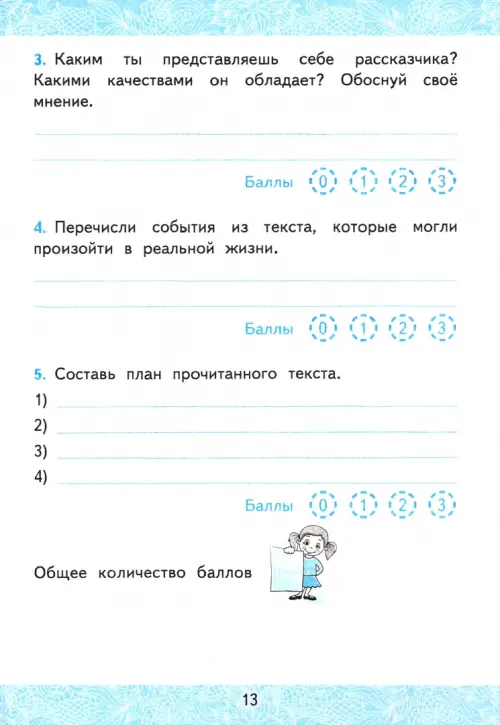 3. Каким ты представляешь себе рассказчика? Какими качествами он обладает? Обоснуй своё мнение.

Баллы 0 1 2 3

4. Перечисли события из текста, которые могли произойти в реальной жизни.

Баллы 0 1 2 3

5. Составь план прочитанного текста.

1)

2)

3)

4)

Баллы 0 1 2 3

Общее количество баллов

13